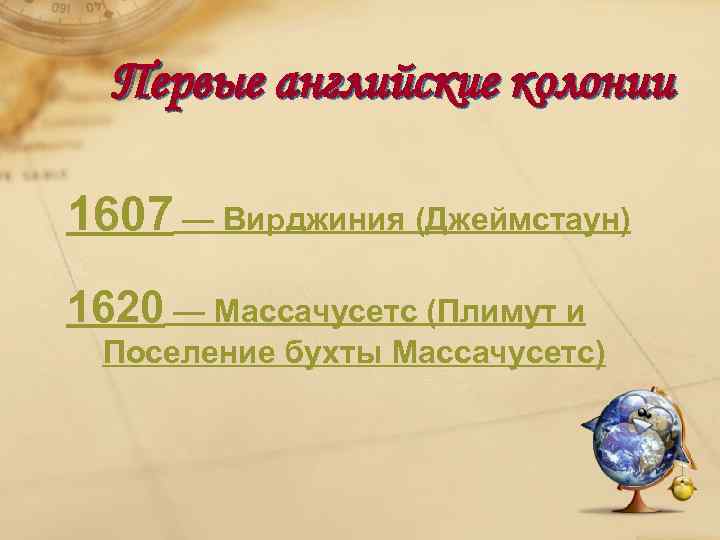 Первые английские колонии

1607 — Вирджиния (Джеймстаун)

1620 — Массачусетс (Плимут и Поселение бухты Массачусетс)